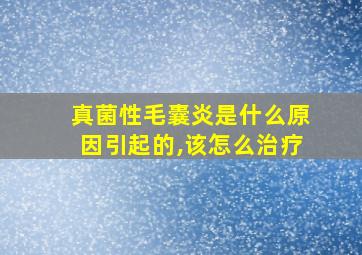 真菌性毛囊炎是什么原因引起的,该怎么治疗